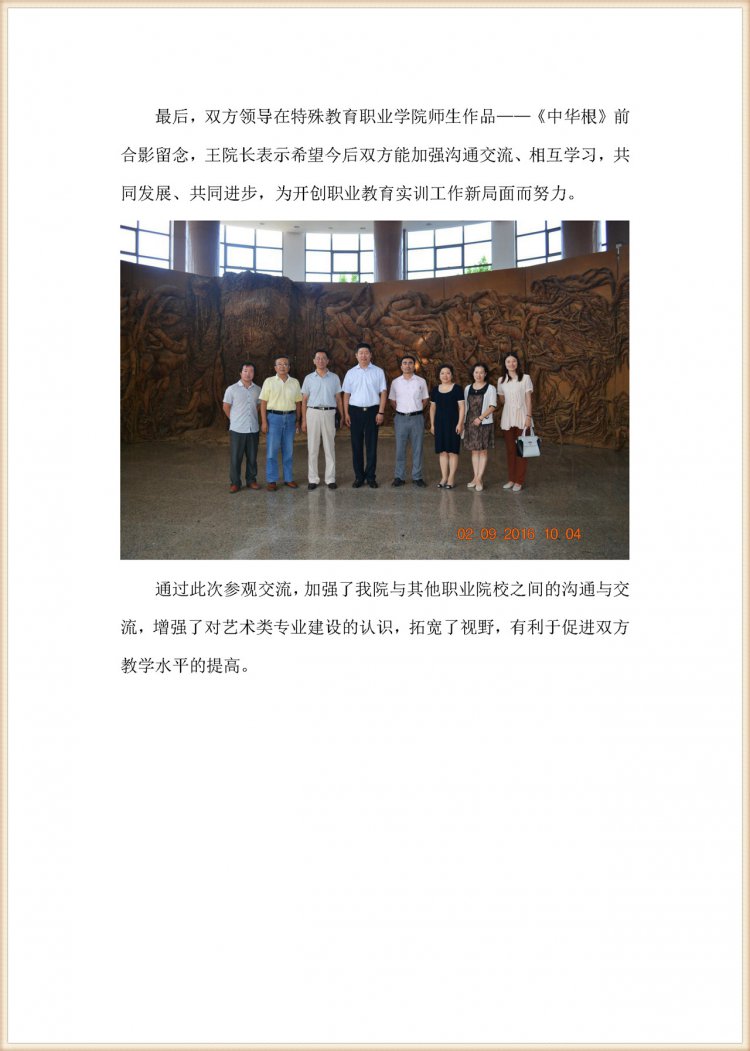 最后，双方领导在特殊教育职业学院师生作品——《中华根》前合影留念，王院长表示希望今后双方能加强沟通交流、相互学习，共同发展、共同进步，为开创职业教育实训工作新局面而努力。

02 09 2016 10 04

通过此次参观交流，加强了我院与其他职业院校之间的沟通与交流，增强了对艺术类专业建设的认识，拓宽了视野，有利于促进双方教学水平的提高。